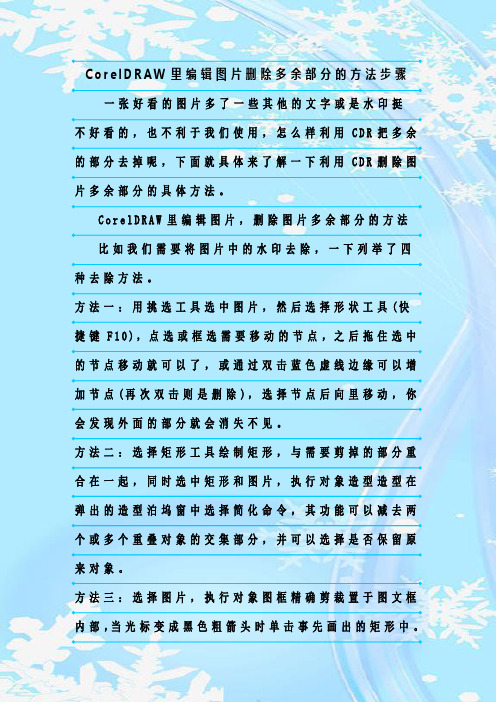 CorelDRAW里编辑图片删除多余部分的方法步骤

一张好看的图片多了一些其他的文字或是水印挺不好看的，也不利于我们使用，怎么样利用CDR把多余的部分去掉呢，下面就具体来了解一下利用CDR删除图片多余部分的具体方法。

CorelDRAW里编辑图片，删除图片多余部分的方法

比如我们需要将图片中的水印去除，一下列举了四种去除方法。

方法一：用挑选工具选中图片，然后选择形状工具(快捷键F10)，点选或框选需要移动的节点，之后拖住选中的节点移动就可以了，或通过双击蓝色虚线边缘可以增加节点(再次双击则是删除)，选择节点后向里移动，你会发现外面的部分就会消失不见。

方法二：选择矩形工具绘制矩形，与需要剪掉的部分重合在一起，同时选中矩形和图片，执行对象造型造型在弹出的造型泊坞窗中选择简化命令，其功能可以减去两个或多个重叠对象的交集部分，并可以选择是否保留原来对象。

方法三：选择图片，执行对象图框精确剪裁置于图文框内部，当光标变成黑色粗箭头时单击事先画出的矩形中。